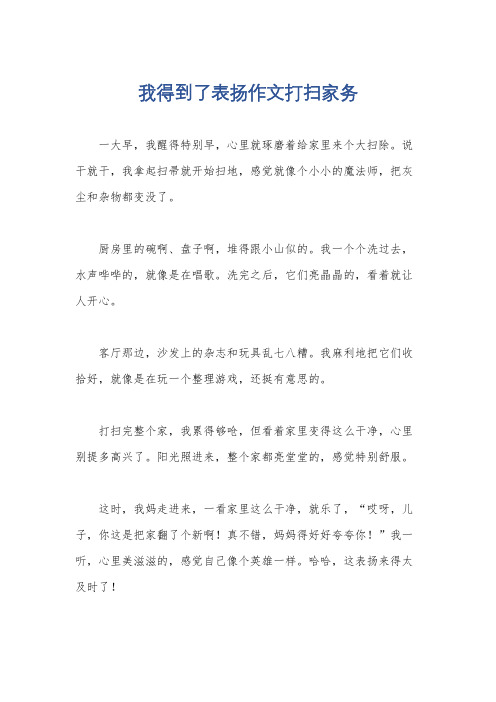 我得到了表扬作文打扫家务

一大早，我醒得特别早，心里就琢磨着给家里来个大扫除。说干就干，我拿起扫帚就开始扫地，感觉就像个小小的魔法师，把灰尘和杂物都变没了。

厨房里的碗啊、盘子啊，堆得跟小山似的。我一个个洗过去，水声哗哗的，就像是在唱歌。洗完之后，它们亮晶晶的，看着就让人开心。

客厅那边，沙发上的杂志和玩具乱七八糟。我麻利地把它们收拾好，就像是在玩一个整理游戏，还挺有意思的。

打扫完整个家，我累得够呛，但看着家里变得这么干净，心里别提多高兴了。阳光照进来，整个家都亮堂堂的，感觉特别舒服。

这时，我妈走进来，一看家里这么干净，就乐了，“哎呀，儿子，你这是把家翻了个新啊！真不错，妈妈得好好夸夸你！”我一听，心里美滋滋的，感觉自己像个英雄一样。哈哈，这表扬来得太及时了！